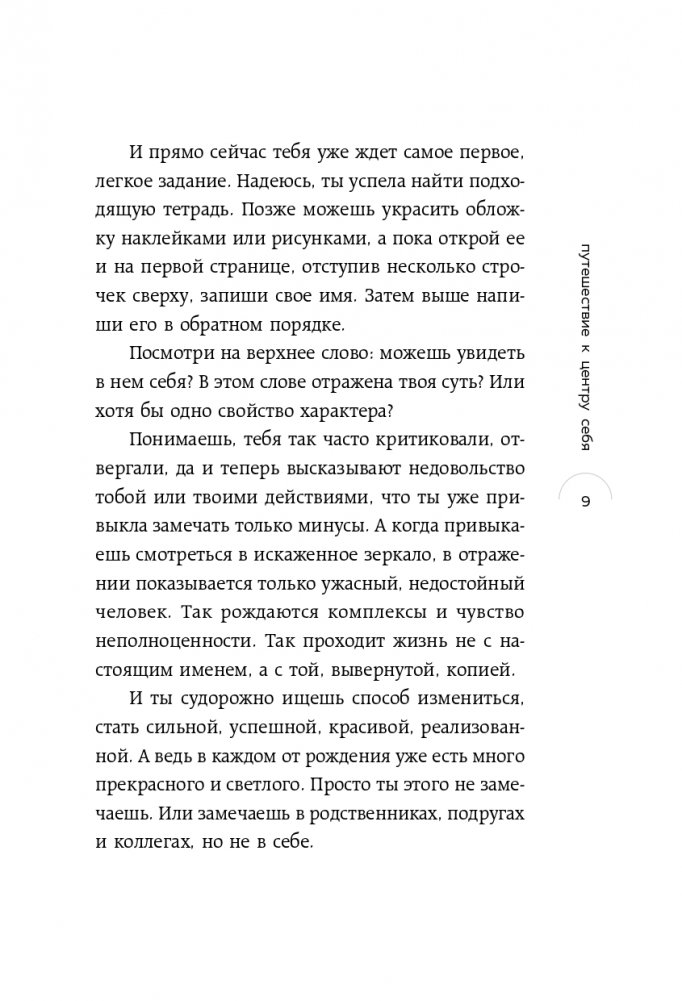 И прямо сейчас тебя уже ждет самое первое, легкое задание. Надеюсь, ты успела найти подходящую тетрадь. Позже можешь украсить обложку наклейками или рисунками, а пока открой ее и на первой странице, отступив несколько строчек сверху, запиши свое имя. Затем выше напиши его в обратном порядке.

Посмотри на верхнее слово: можешь увидеть в нем себя? В этом слове отражена твоя суть? Или хотя бы одно свойство характера?

Понимаешь, тебя так часто критиковали, отвергали, да и теперь высказывают недовольство тобой или твоими действиями, что ты уже привыкла замечать только минусы. А когда привыкаешь смотреться в искаженное зеркало, в отражении показывается только ужасный, недостойный человек. Так рождаются комплексы и чувство неполноценности. Так проходит жизнь не с настоящим именем, а с той, вывернутой, копией.

И ты судорожно ищешь способ измениться, стать сильной, успешной, красивой, реализованной. А ведь в каждом от рождения уже есть много прекрасного и светлого. Просто ты этого не замечаешь. Или замечаешь в родственниках, подругах и коллегах, но не в себе.

путешествие к центру себя

9